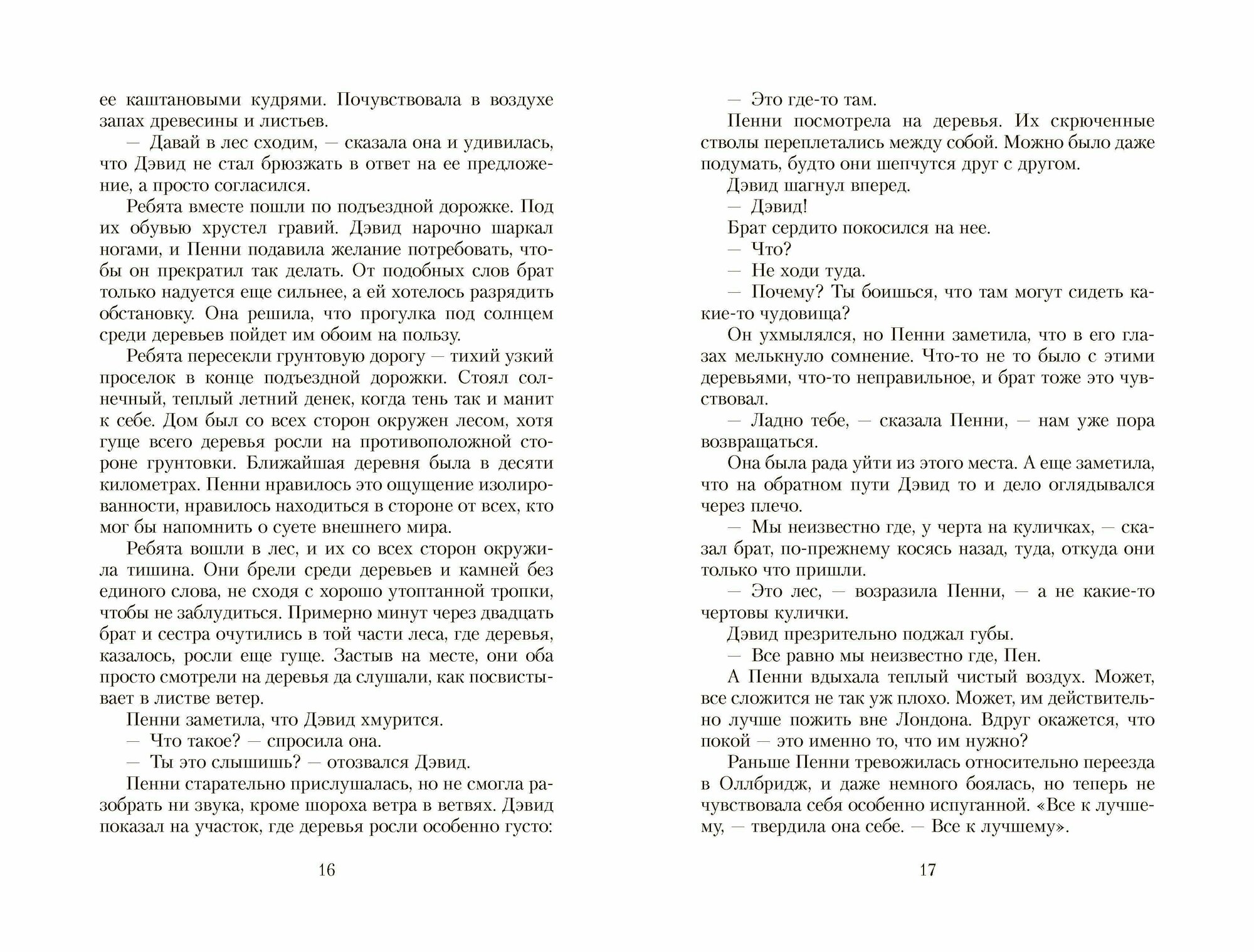 ее каштановыми кудрями. Почувствовала в воздухе запах древесины и листьев.

— Давай в лес сходим, — сказала она и удивилась, что Дэвид не стал брюзжать в ответ на ее предложение, а просто согласился.

Ребята вместе пошли по подъездной дорожке. Под их обувью хрустел гравий. Дэвид нарочно шаркал ногами, и Пенни подавила желание потребовать, чтобы он прекратил так делать. От подобных слов брат только надуется еще сильнее, а ей хотелось разрядить обстановку. Она решила, что прогулка под солнцем среди деревьев пойдет им обоим на пользу.

Ребята пересекли грунтовую дорогу — тихий узкий проселок в конце подъездной дорожки. Стоял солнечный, теплый летний денек, когда тень так и манит к себе. Дом был со всех сторон окружен лесом, хотя гуще всего деревья росли на противоположной стороне грунтовки. Ближайшая деревня была в десяти километрах. Пенни нравилось это ощущение изолированности, нравилось находиться в стороне от всех, кто мог бы напомнить о суете внешнего мира.

Ребята вошли в лес, и их со всех сторон окружила тишина. Они брели среди деревьев и камней без единого слова, не сходя с хорошо утоптанной тропки, чтобы не заблудиться. Примерно минут через двадцать брат и сестра очутились в той части леса, где деревья, казалось, росли еще гуще. Застыв на месте, они оба просто смотрели на деревья да слушали, как посвистывает в листве ветер.

Пенни заметила, что Дэвид хмурится.

— Что такое? — спросила она.

— Ты это слышишь? — отозвался Дэвид.

Пенни старательно прислушалась, но не смогла разобрать ни звука, кроме шороха ветра в ветвях. Дэвид показал на участок, где деревья росли особенно густо:

16

— Это где-то там.

Пенни посмотрела на деревья. Их скрюченные стволы переплетались между собой. Можно было даже подумать, будто они шепчутся друг с другом.

Дэвид шагнул вперед.

— Дэвид!

Брат сердито покосился на нее.

— Что?

— Не ходи туда.

— Почему? Ты боишься, что там могут сидеть какие-то чудовища?

Он ухмылялся, но Пенни заметила, что в его глазах мелькнуло сомнение. Что-то не то было с этими деревьями, что-то неправильное, и брат тоже это чувствовал.

— Ладно тебе, — сказала Пенни, — нам уже пора возвращаться.

Она была рада уйти из этого места. А еще заметила, что на обратном пути Дэвид то и дело оглядывался через плечо.

— Мы неизвестно где, у черта на куличках, — сказал брат, по-прежнему косясь назад, туда, откуда они только что пришли.

— Это лес, — возразила Пенни, — а не какие-то чертовы кулички.

Дэвид презрительно поджал губы.

— Все равно мы неизвестно где, Пен.

А Пенни вдыхала теплый чистый воздух. Может, все сложится не так уж плохо. Может, им действительно лучше пожить вне Лондона. Вдруг окажется, что покой — это именно то, что им нужно?

Раньше Пенни тревожилась относительно переезда в Оллбридж, и даже немного боялась, но теперь не чувствовала себя особенно испуганной. «Все к лучшему, — твердила она себе. — Все к лучшему».

17